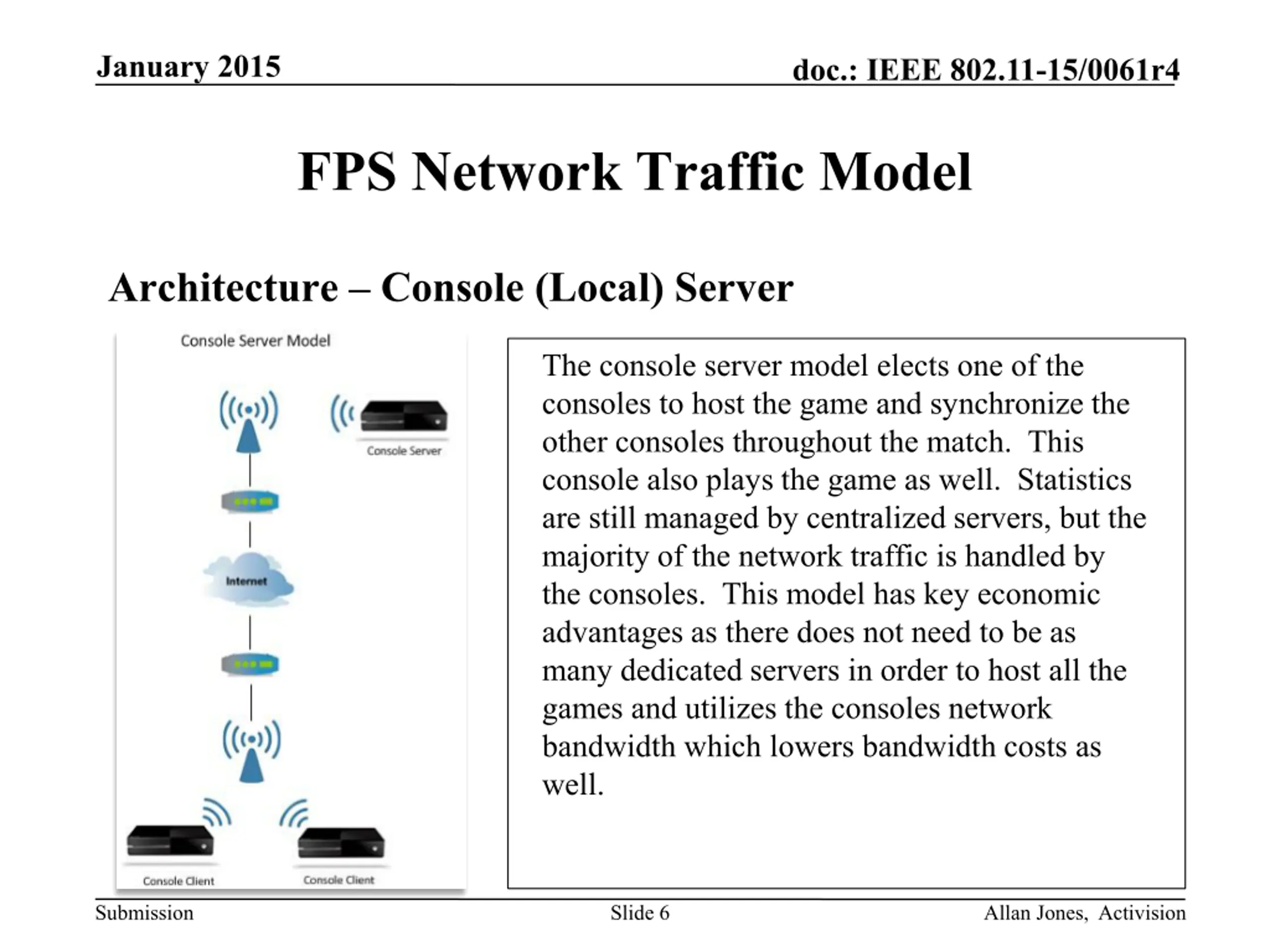 January 2015

doc.: IEEE 802.11-15/0061r4

FPS Network Traffic Model

Architecture – Console (Local) Server

Console Server Model

Console Server

Internet

Console Client

Console Client

The console server model elects one of the consoles to host the game and synchronize the other consoles throughout the match. This console also plays the game as well. Statistics are still managed by centralized servers, but the majority of the network traffic is handled by the consoles. This model has key economic advantages as there does not need to be as many dedicated servers in order to host all the games and utilizes the consoles network bandwidth which lowers bandwidth costs as well.

Submission

Slide 6

Allan Jones, Activision